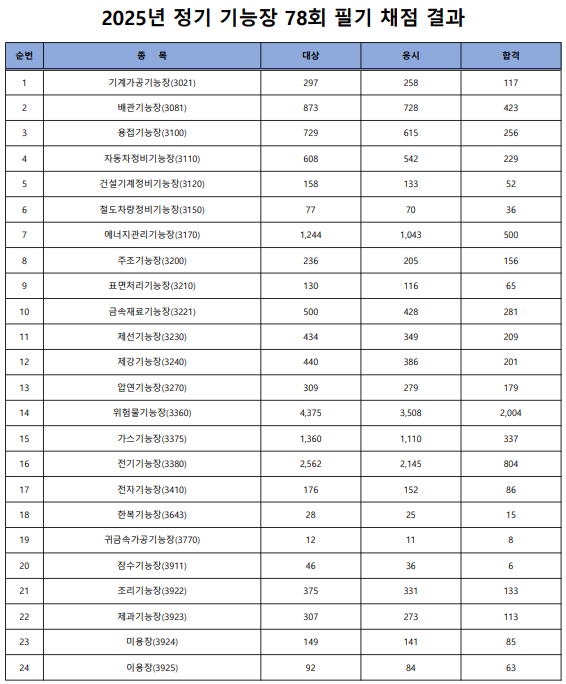 2025년 정기 기능장 78회 필기 채점 결과

| 순번 | 종 목 | 대상 | 응시 | 합격 |
|---|---|---|---|---|
| 1 | 기계가공기능장(3021) | 297 | 258 | 117 |
| 2 | 배관기능장(3081) | 873 | 728 | 423 |
| 3 | 용접기능장(3100) | 729 | 615 | 256 |
| 4 | 자동차정비기능장(3110) | 608 | 542 | 229 |
| 5 | 건설기계정비기능장(3120) | 158 | 133 | 52 |
| 6 | 철도차량정비기능장(3150) | 77 | 70 | 36 |
| 7 | 에너지관리기능장(3170) | 1,244 | 1,043 | 500 |
| 8 | 주조기능장(3200) | 236 | 205 | 156 |
| 9 | 표면처리기능장(3210) | 130 | 116 | 65 |
| 10 | 금속재료기능장(3221) | 500 | 428 | 281 |
| 11 | 제선기능장(3230) | 434 | 349 | 209 |
| 12 | 제강기능장(3240) | 440 | 386 | 201 |
| 13 | 압연기능장(3270) | 309 | 279 | 179 |
| 14 | 위험물기능장(3360) | 4,375 | 3,508 | 2,004 |
| 15 | 가스기능장(3375) | 1,360 | 1,110 | 337 |
| 16 | 전기기능장(3380) | 2,562 | 2,145 | 804 |
| 17 | 전자기능장(3410) | 176 | 152 | 86 |
| 18 | 한복기능장(3643) | 28 | 25 | 15 |
| 19 | 귀금속가공기능장(3770) | 12 | 11 | 8 |
| 20 | 잠수기능장(3911) | 46 | 36 | 6 |
| 21 | 조리기능장(3922) | 375 | 331 | 133 |
| 22 | 제과기능장(3923) | 307 | 273 | 113 |
| 23 | 미용장(3924) | 149 | 141 | 85 |
| 24 | 이용장(3925) | 92 | 84 | 63 |